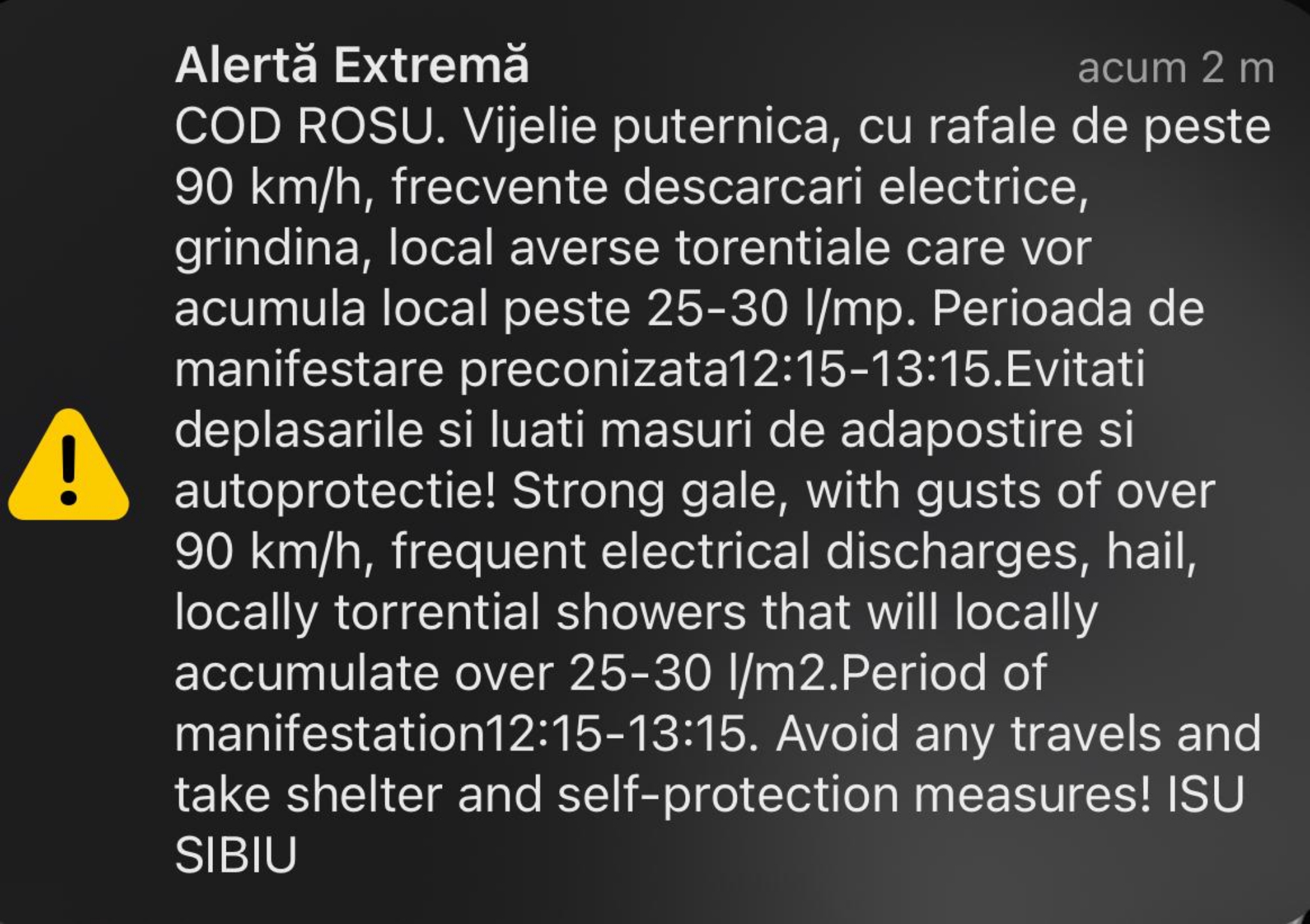 Alertă Extremă
acum 2 m

COD ROSU. Vijelie puternica, cu rafale de peste 90 km/h, frecvente descarcari electrice, grindina, local averse torentiale care vor acumula local peste 25-30 l/mp. Perioada de manifestare preconizata12:15-13:15.Evitati deplasarile si luati masuri de adapostire si autoprotectie! Strong gale, with gusts of over 90 km/h, frequent electrical discharges, hail, locally torrential showers that will locally accumulate over 25-30 l/m2.Period of manifestation12:15-13:15. Avoid any travels and take shelter and self-protection measures! ISU SIBIU